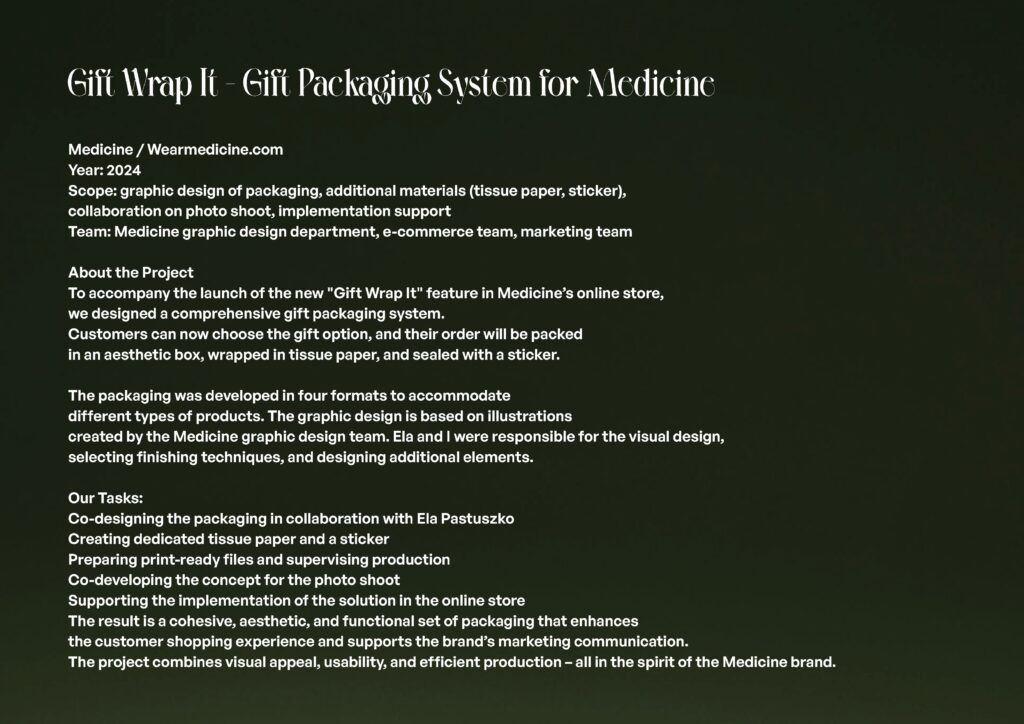 Gift Wrap It - Gift Packaging System for Medicine

Medicine / Wearmedicine.com
Year: 2024
Scope: graphic design of packaging, additional materials (tissue paper, sticker), collaboration on photo shoot, implementation support
Team: Medicine graphic design department, e-commerce team, marketing team

About the Project
To accompany the launch of the new "Gift Wrap It" feature in Medicine's online store, we designed a comprehensive gift packaging system.
Customers can now choose the gift option, and their order will be packed in an aesthetic box, wrapped in tissue paper, and sealed with a sticker.

The packaging was developed in four formats to accommodate different types of products. The graphic design is based on illustrations created by the Medicine graphic design team. Ela and I were responsible for the visual design, selecting finishing techniques, and designing additional elements.

Our Tasks:
Co-designing the packaging in collaboration with Ela Pastuszko
Creating dedicated tissue paper and a sticker
Preparing print-ready files and supervising production
Co-developing the concept for the photo shoot
Supporting the implementation of the solution in the online store
The result is a cohesive, aesthetic, and functional set of packaging that enhances the customer shopping experience and supports the brand's marketing communication.
The project combines visual appeal, usability, and efficient production – all in the spirit of the Medicine brand.